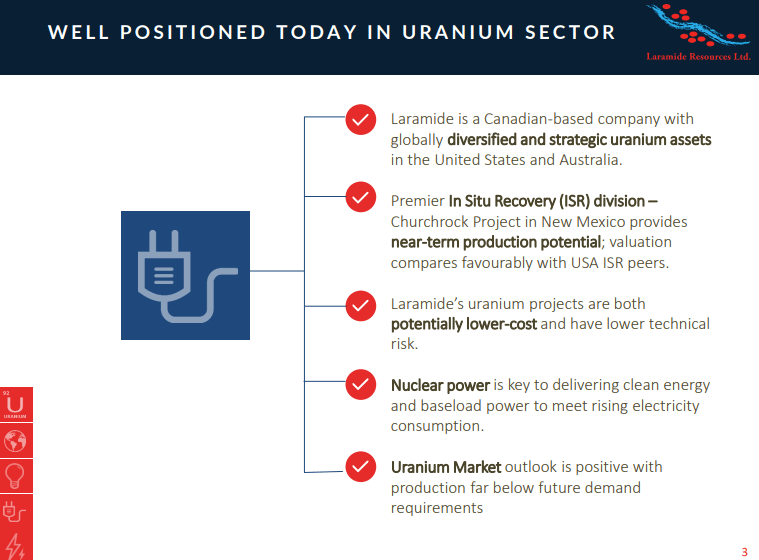 WELL POSITIONED TODAY IN URANIUM SECTOR

Laramide Resources Ltd.

Laramide is a Canadian-based company with globally diversified and strategic uranium assets in the United States and Australia.

Premier In Situ Recovery (ISR) division – Churchrock Project in New Mexico provides near-term production potential; valuation compares favourably with USA ISR peers.

Laramide's uranium projects are both potentially lower-cost and have lower technical risk.

Nuclear power is key to delivering clean energy and baseload power to meet rising electricity consumption.

Uranium Market outlook is positive with production far below future demand requirements

92
U
URANIUM

3